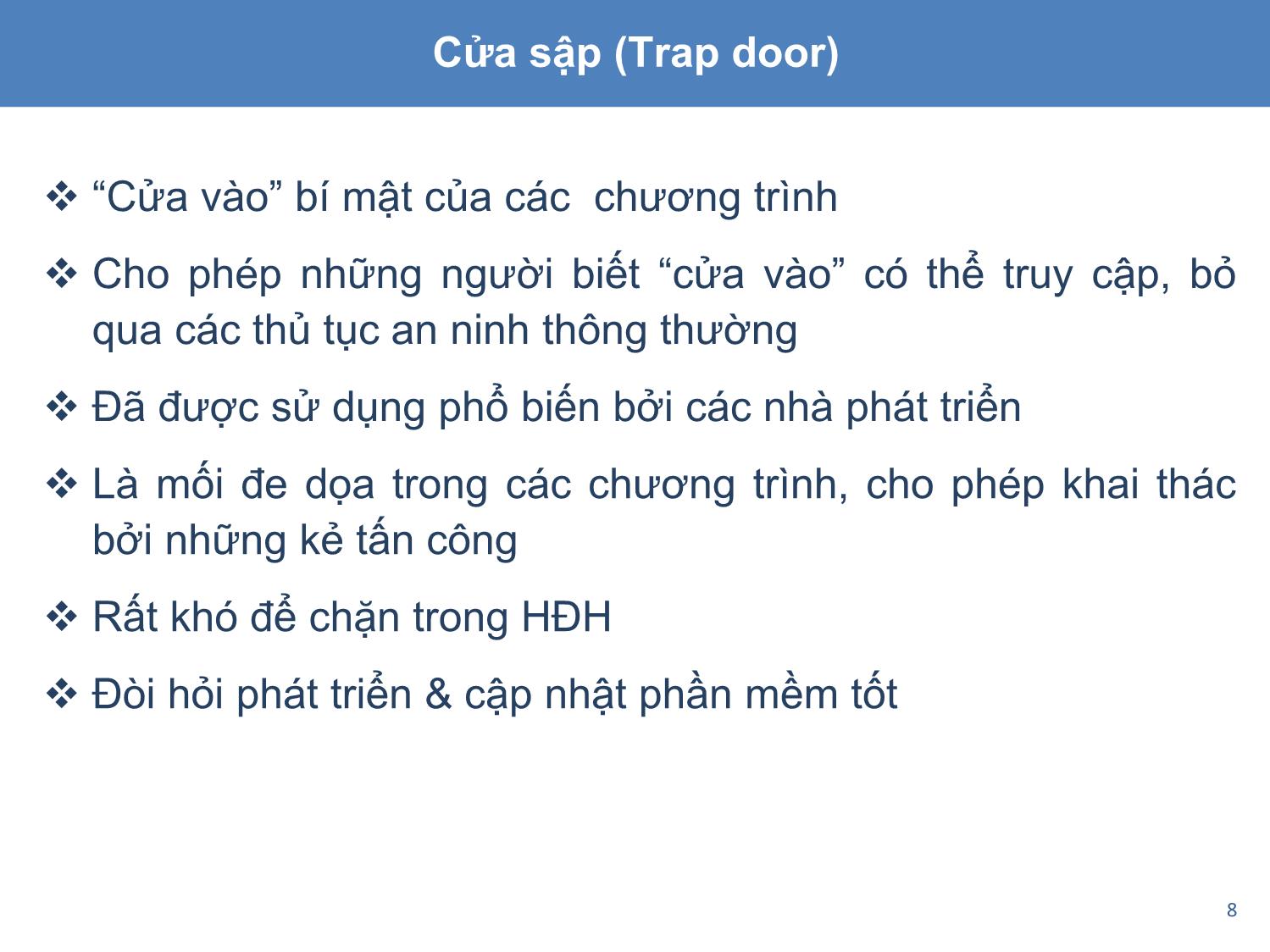 Cửa sập (Trap door)

❖ “Cửa vào” bí mật của các  chương trình

❖ Cho phép những người biết “cửa vào” có thể truy cập, bỏ qua các thủ tục an ninh thông thường

❖ Đã được sử dụng phổ biến bởi các nhà phát triển

❖ Là mối đe dọa trong các chương trình, cho phép khai thác bởi những kẻ tấn công

❖ Rất khó để chặn trong HĐH

❖ Đòi hỏi phát triển & cập nhật phần mềm tốt

8